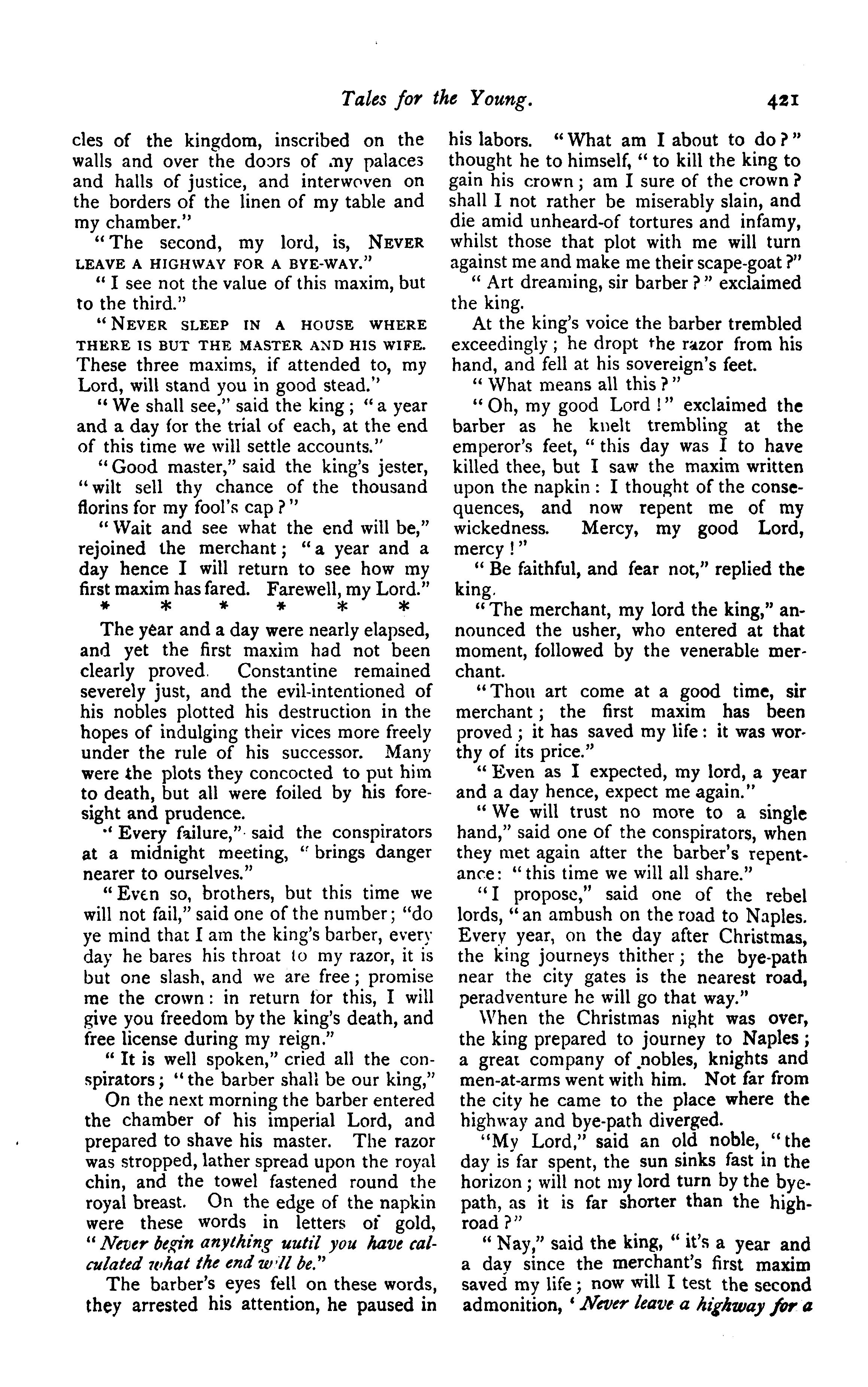 Tales for the Young. 421

cles of the kingdom, inscribed on the walls and over the doors of my palaces and halls of justice, and interwoven on the borders of the linen of my table and my chamber."

"The second, my lord, is, NEVER LEAVE A HIGHWAY FOR A BYE-WAY."

"I see not the value of this maxim, but to the third."

"NEVER SLEEP IN A HOUSE WHERE THERE IS BUT THE MASTER AND HIS WIFE. These three maxims, if attended to, my Lord, will stand you in good stead."

"We shall see," said the king; "a year and a day for the trial of each, at the end of this time we will settle accounts."

"Good master," said the king's jester, "wilt sell thy chance of the thousand florins for my fool's cap?"

"Wait and see what the end will be," rejoined the merchant; "a year and a day hence I will return to see how my first maxim has fared. Farewell, my Lord."

* * * * * *

The year and a day were nearly elapsed, and yet the first maxim had not been clearly proved. Constantine remained severely just, and the evil-intentioned of his nobles plotted his destruction in the hopes of indulging their vices more freely under the rule of his successor. Many were the plots they concocted to put him to death, but all were foiled by his foresight and prudence.

"Every failure," said the conspirators at a midnight meeting, "brings danger nearer to ourselves."

"Even so, brothers, but this time we will not fail," said one of the number; "do ye mind that I am the king's barber, every day he bares his throat to my razor, it is but one slash, and we are free; promise me the crown: in return for this, I will give you freedom by the king's death, and free license during my reign."

"It is well spoken," cried all the conspirators; "the barber shall be our king,"

On the next morning the barber entered the chamber of his imperial Lord, and prepared to shave his master. The razor was stropped, lather spread upon the royal chin, and the towel fastened round the royal breast. On the edge of the napkin were these words in letters of gold, "Never begin anything uutil you have calculated what the end will be."

The barber's eyes fell on these words, they arrested his attention, he paused in his labors. "What am I about to do?" thought he to himself, "to kill the king to gain his crown; am I sure of the crown? shall I not rather be miserably slain, and die amid unheard-of tortures and infamy, whilst those that plot with me will turn against me and make me their scape-goat?"

"Art dreaming, sir barber?" exclaimed the king.

At the king's voice the barber trembled exceedingly; he dropt the razor from his hand, and fell at his sovereign's feet.

"What means all this?"

"Oh, my good Lord!" exclaimed the barber as he knelt trembling at the emperor's feet, "this day was I to have killed thee, but I saw the maxim written upon the napkin: I thought of the consequences, and now repent me of my wickedness. Mercy, my good Lord, mercy!"

"Be faithful, and fear not," replied the king.

"The merchant, my lord the king," announced the usher, who entered at that moment, followed by the venerable merchant.

"Thou art come at a good time, sir merchant; the first maxim has been proved; it has saved my life: it was worthy of its price."

"Even as I expected, my lord, a year and a day hence, expect me again."

"We will trust no more to a single hand," said one of the conspirators, when they met again after the barber's repentance: "this time we will all share."

"I propose," said one of the rebel lords, "an ambush on the road to Naples. Every year, on the day after Christmas, the king journeys thither; the bye-path near the city gates is the nearest road, peradventure he will go that way."

When the Christmas night was over, the king prepared to journey to Naples; a great company of nobles, knights and men-at-arms went with him. Not far from the city he came to the place where the highway and bye-path diverged.

"My Lord," said an old noble, "the day is far spent, the sun sinks fast in the horizon; will not my lord turn by the bye-path, as it is far shorter than the high-road?"

"Nay," said the king, "it's a year and a day since the merchant's first maxim saved my life; now will I test the second admonition, 'Never leave a highway for a